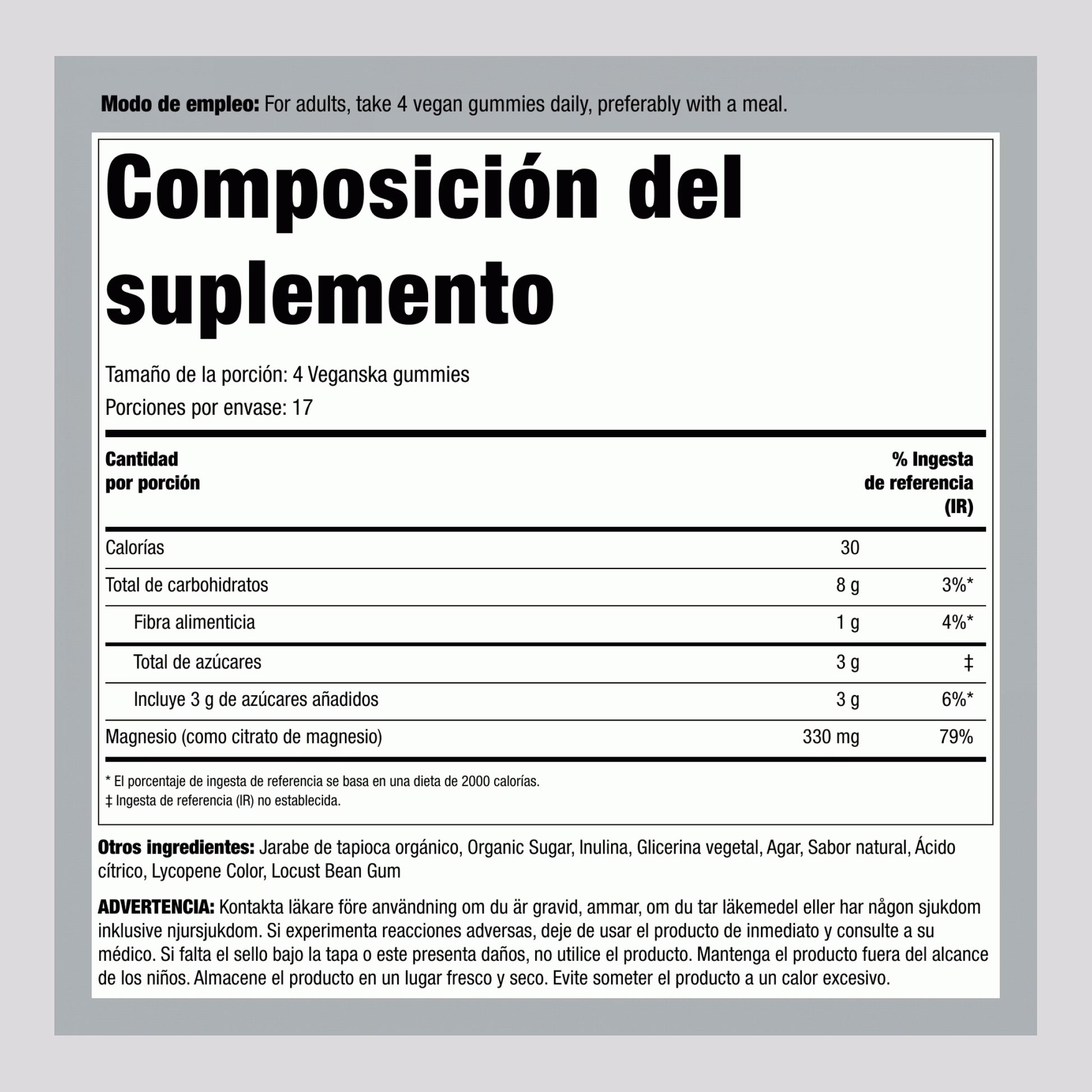 Modo de empleo: For adults, take 4 vegan gummies daily, preferably with a meal.

Composición del suplemento

Tamaño de la porción: 4 Veganska gummies

Porciones por envase: 17

| Cantidad por porción | | % Ingesta de referencia (IR) |
|---|---|---|
| Calorías | 30 | |
| Total de carbohidratos | 8 g | 3%* |
| Fibra alimenticia | 1 g | 4%* |
| Total de azúcares | 3 g | ‡ |
| Incluye 3 g de azúcares añadidos | 3 g | 6%* |
| Magnesio (como citrato de magnesio) | 330 mg | 79% |

* El porcentaje de ingesta de referencia se basa en una dieta de 2000 calorías.
‡ Ingesta de referencia (IR) no establecida.

Otros ingredientes: Jarabe de tapioca orgánico, Organic Sugar, Inulina, Glicerina vegetal, Agar, Sabor natural, Ácido cítrico, Lycopene Color, Locust Bean Gum

ADVERTENCIA: Kontakta läkare före användning om du är gravid, ammar, om du tar läkemedel eller har någon sjukdom inklusive njursjukdom. Si experimenta reacciones adversas, deje de usar el producto de inmediato y consulte a su médico. Si falta el sello bajo la tapa o este presenta daños, no utilice el producto. Mantenga el producto fuera del alcance de los niños. Almacene el producto en un lugar fresco y seco. Evite someter el producto a un calor excesivo.